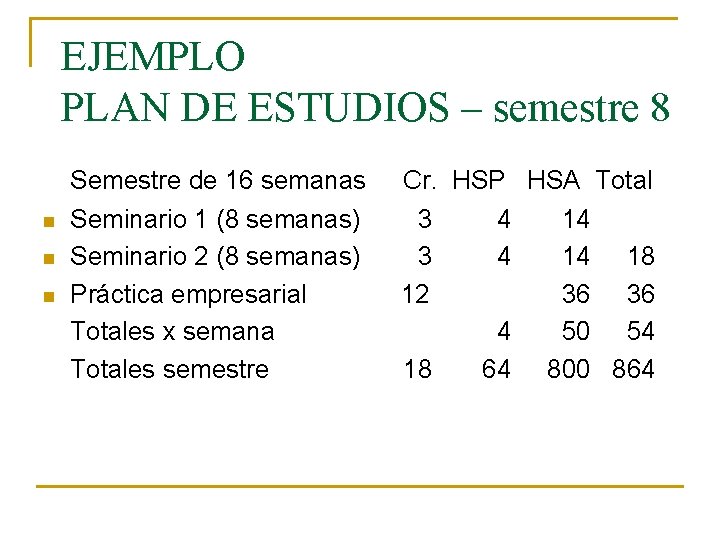 EJEMPLO
PLAN DE ESTUDIOS – semestre 8

| Semestre de 16 semanas | Cr. | HSP | HSA | Total |
|---|---|---|---|---|
| Seminario 1 (8 semanas) | 3 | 4 | 14 | |
| Seminario 2 (8 semanas) | 3 | 4 | 14 | 18 |
| Práctica empresarial | 12 | | 36 | 36 |
| Totales x semana | | 4 | 50 | 54 |
| Totales semestre | 18 | 64 | 800 | 864 |